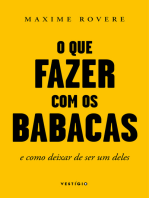 MAXIME ROVERE

O QUE
FAZER
COM OS
BABACAS

e como deixar de ser um deles

VESTÍGIO